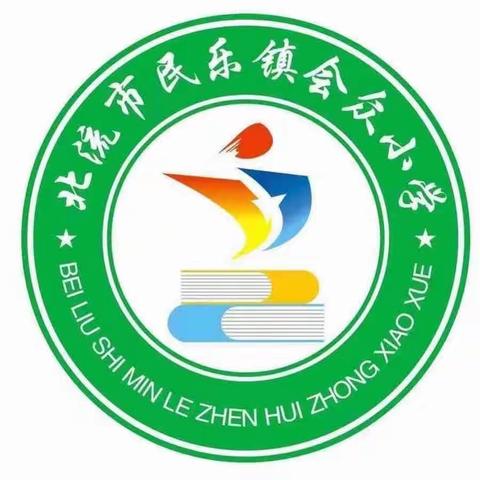 北流市民乐镇会众小学

★ BEI LIU SHI MIN LE ZHEN HUI ZHONG XIAO XUE ★